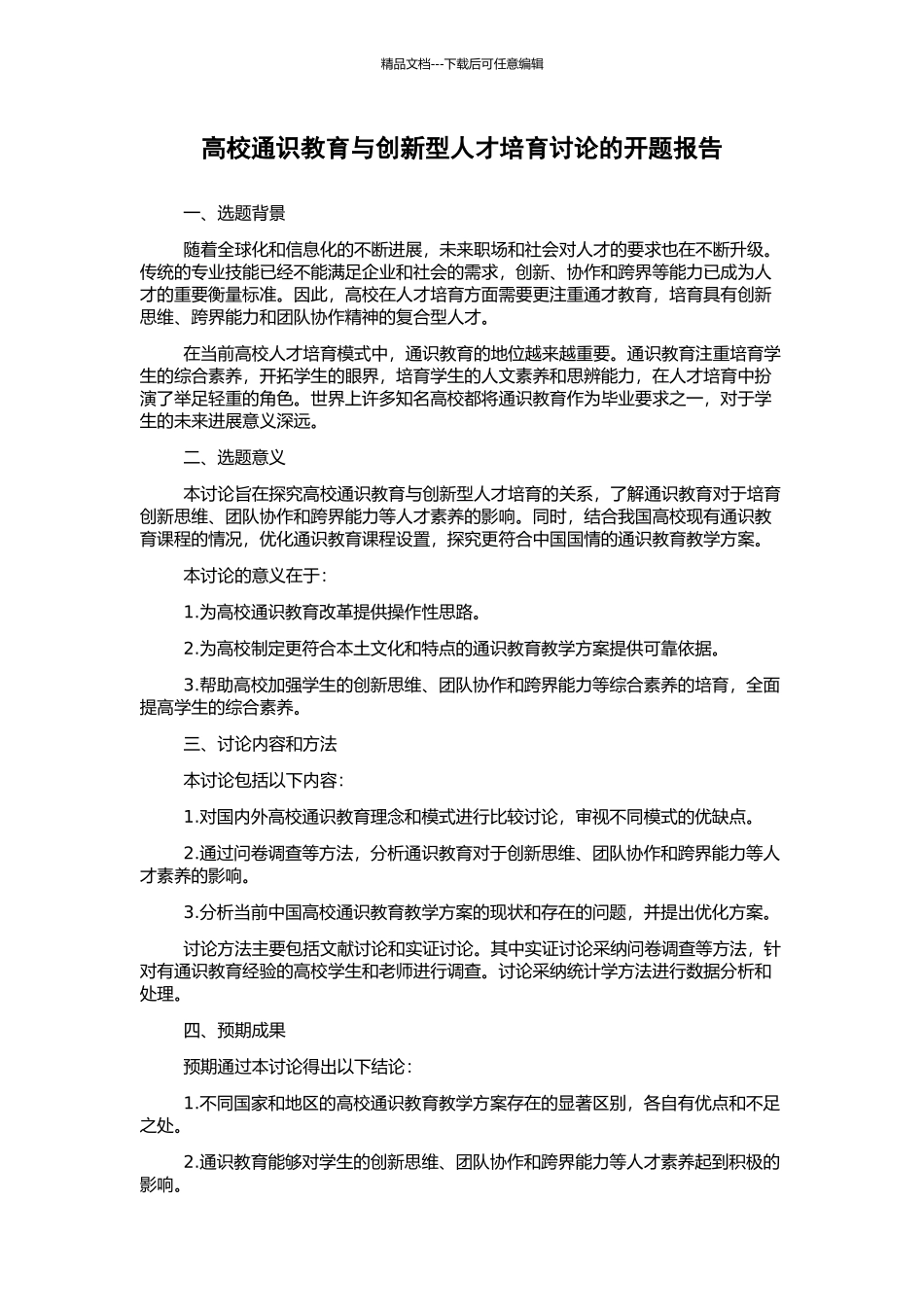 精品文档---下载后可任意编辑

高校通识教育与创新型人才培育讨论的开题报告

一、选题背景

随着全球化和信息化的不断进展，未来职场和社会对人才的要求也在不断升级。传统的专业技能已经不能满足企业和社会的需求，创新、协作和跨界等能力已成为人才的重要衡量标准。因此，高校在人才培育方面需要更注重通才教育，培育具有创新思维、跨界能力和团队协作精神的复合型人才。

在当前高校人才培育模式中，通识教育的地位越来越重要。通识教育注重培育学生的综合素养，开拓学生的眼界，培育学生的人文素养和思辨能力，在人才培育中扮演了举足轻重的角色。世界上许多知名高校都将通识教育作为毕业要求之一，对于学生的未来进展意义深远。

二、选题意义

本讨论旨在探究高校通识教育与创新型人才培育的关系，了解通识教育对于培育创新思维、团队协作和跨界能力等人才素养的影响。同时，结合我国高校现有通识教育课程的情况，优化通识教育课程设置，探究更符合中国国情的通识教育教学方案。

本讨论的意义在于：

1.为高校通识教育改革提供操作性思路。

2.为高校制定更符合本土文化和特点的通识教育教学方案提供可靠依据。

3.帮助高校加强学生的创新思维、团队协作和跨界能力等综合素养的培育，全面提高学生的综合素养。

三、讨论内容和方法

本讨论包括以下内容：

1.对国内外高校通识教育理念和模式进行比较讨论，审视不同模式的优缺点。

2.通过问卷调查等方法，分析通识教育对于创新思维、团队协作和跨界能力等人才素养的影响。

3.分析当前中国高校通识教育教学方案的现状和存在的问题，并提出优化方案。

讨论方法主要包括文献讨论和实证讨论。其中实证讨论采纳问卷调查等方法，针对有通识教育经验的高校学生和老师进行调查。讨论采纳统计学方法进行数据分析和处理。

四、预期成果

预期通过本讨论得出以下结论：

1.不同国家和地区的高校通识教育教学方案存在的显著区别，各自有优点和不足之处。

2.通识教育能够对学生的创新思维、团队协作和跨界能力等人才素养起到积极的影响。